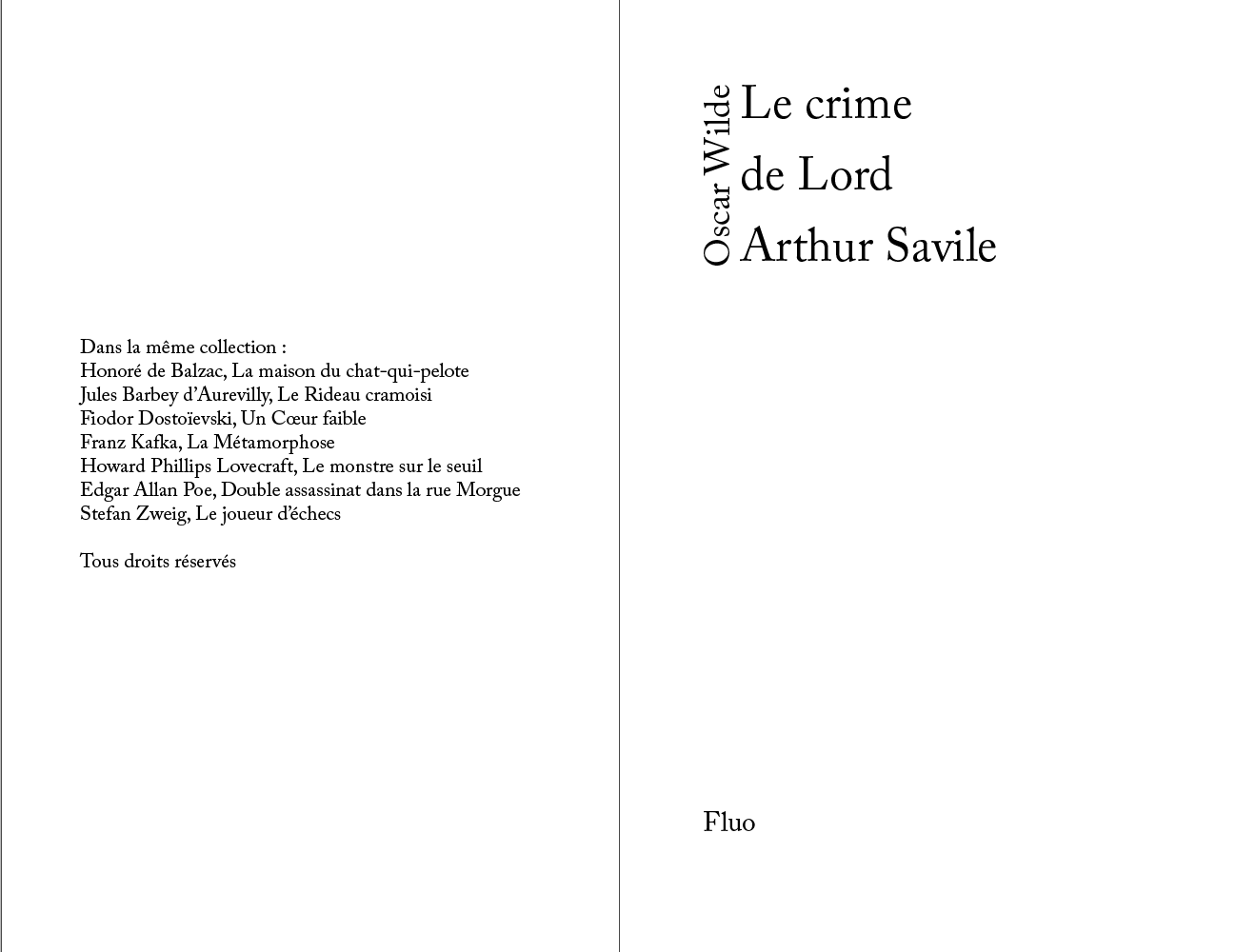 Dans la même collection :
Honoré de Balzac, La maison du chat-qui-pelote
Jules Barbey d'Aurevilly, Le Rideau cramoisi
Fiodor Dostoïevski, Un Cœur faible
Franz Kafka, La Métamorphose
Howard Phillips Lovecraft, Le monstre sur le seuil
Edgar Allan Poe, Double assassinat dans la rue Morgue
Stefan Zweig, Le joueur d'échecs

Tous droits réservés

Oscar Wilde

Le crime de Lord Arthur Savile

Fluo